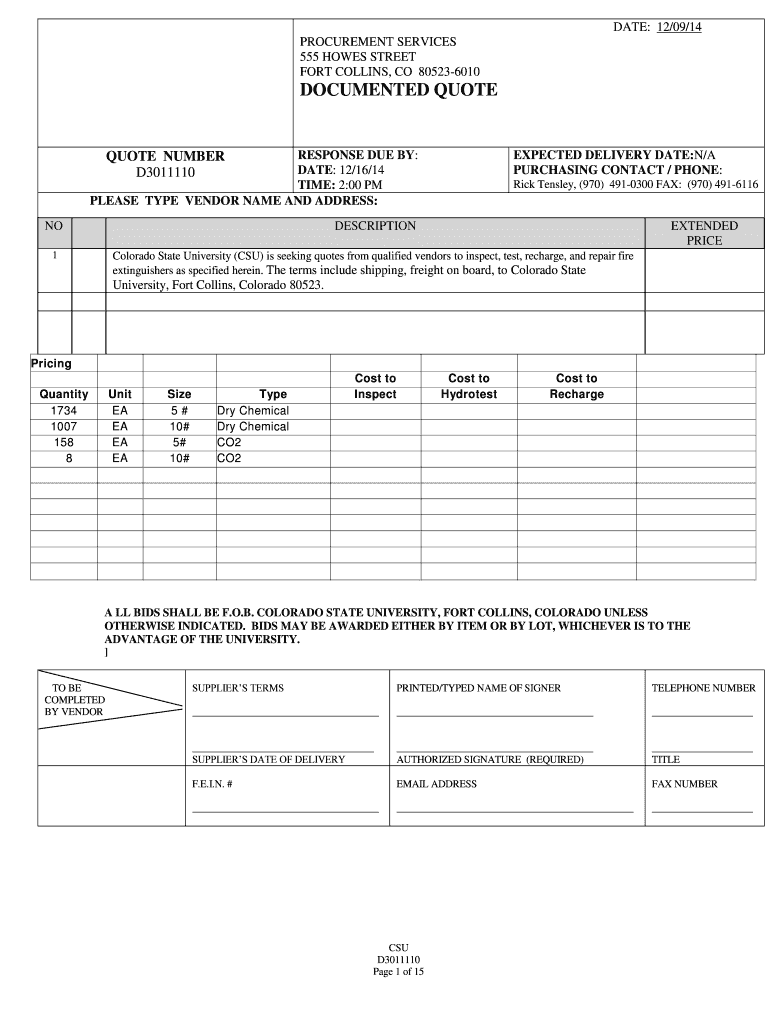 DATE: 12/09/14

PROCUREMENT SERVICES
555 HOWES STREET
FORT COLLINS, CO 80523-6010
DOCUMENTED QUOTE

QUOTE NUMBER
D3011110

RESPONSE DUE BY:
DATE: 12/16/14
TIME: 2:00 PM

EXPECTED DELIVERY DATE:N/A
PURCHASING CONTACT / PHONE:
Rick Tensley, (970) 491-0300 FAX: (970) 491-6116

PLEASE TYPE VENDOR NAME AND ADDRESS:

| NO | | DESCRIPTION | EXTENDED PRICE |
|---|---|---|---|
| 1 | | Colorado State University (CSU) is seeking quotes from qualified vendors to inspect, test, recharge, and repair fire extinguishers as specified herein. The terms include shipping, freight on board, to Colorado State University, Fort Collins, Colorado 80523. | |
| | | | |
| | | | |

Pricing

| Quantity | Unit | Size | Type | Cost to Inspect | Cost to Hydrotest | Cost to Recharge | |
|---|---|---|---|---|---|---|---|
| 1734 | EA | 5 # | Dry Chemical | | | | |
| 1007 | EA | 10# | Dry Chemical | | | | |
| 158 | EA | 5# | CO2 | | | | |
| 8 | EA | 10# | CO2 | | | | |

A LL BIDS SHALL BE F.O.B. COLORADO STATE UNIVERSITY, FORT COLLINS, COLORADO UNLESS OTHERWISE INDICATED. BIDS MAY BE AWARDED EITHER BY ITEM OR BY LOT, WHICHEVER IS TO THE ADVANTAGE OF THE UNIVERSITY.
]

TO BE COMPLETED BY VENDOR

SUPPLIER'S TERMS

PRINTED/TYPED NAME OF SIGNER

TELEPHONE NUMBER

SUPPLIER'S DATE OF DELIVERY

AUTHORIZED SIGNATURE (REQUIRED)

TITLE

F.E.I.N. #

EMAIL ADDRESS

FAX NUMBER

CSU
D3011110
Page 1 of 15